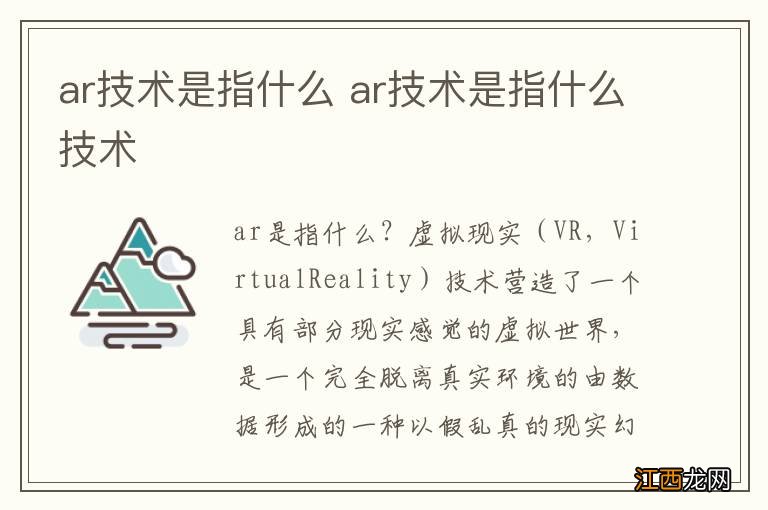 ar技术是指什么 ar技术是指什么技术

ar是指什么？虚拟现实（VR，VirtualReality）技术营造了一个具有部分现实感觉的虚拟世界，是一个完全脱离真实环境的由数据形成的一种以假乱真的现实幻

江西龙网